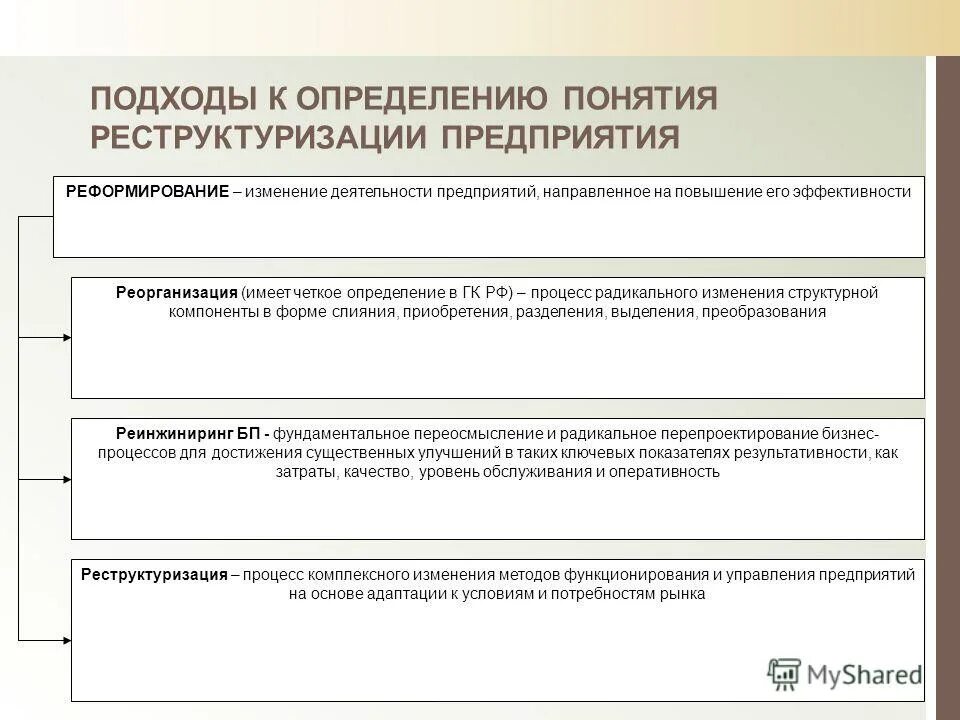 ПОДХОДЫ К ОПРЕДЕЛЕНИЮ ПОНЯТИЯ РЕСТРУКТУРИЗАЦИИ ПРЕДПРИЯТИЯ

РЕФОРМИРОВАНИЕ – изменение деятельности предприятий, направленное на повышение его эффективности

Реорганизация (имеет четкое определение в ГК РФ) – процесс радикального изменения структурной компоненты в форме слияния, приобретения, разделения, выделения, преобразования

Реинжиниринг БП - фундаментальное переосмысление и радикальное перепроектирование бизнес-процессов для достижения существенных улучшений в таких ключевых показателях результативности, как затраты, качество, уровень обслуживания и оперативность

Реструктуризация – процесс комплексного изменения методов функционирования и управления предприятий на основе адаптации к условиям и потребностям рынка

MyShared